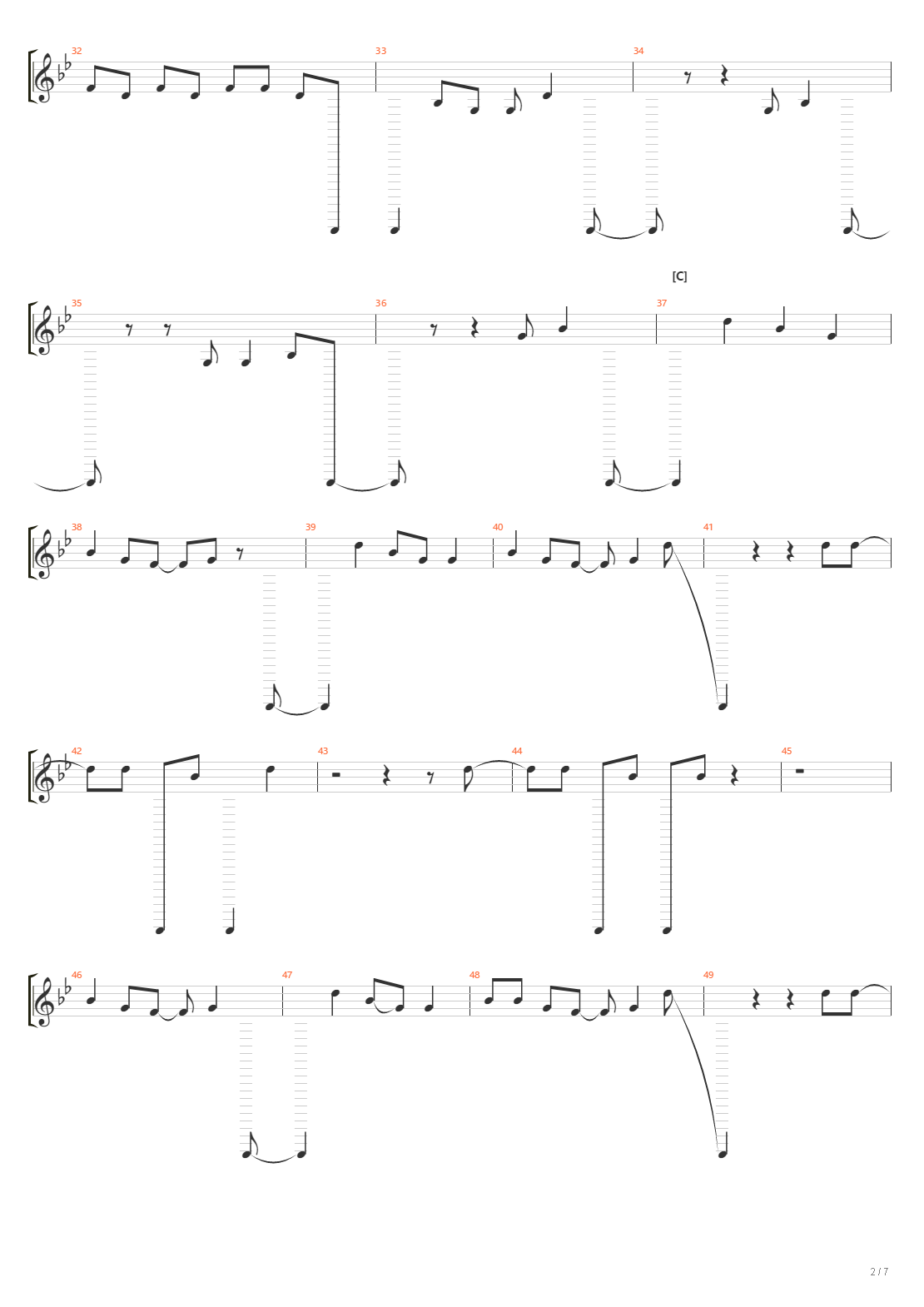 32

33

34

[C]

35

36

37

38

39

40

41

42

43

44

45

46

47

48

49

2 / 7